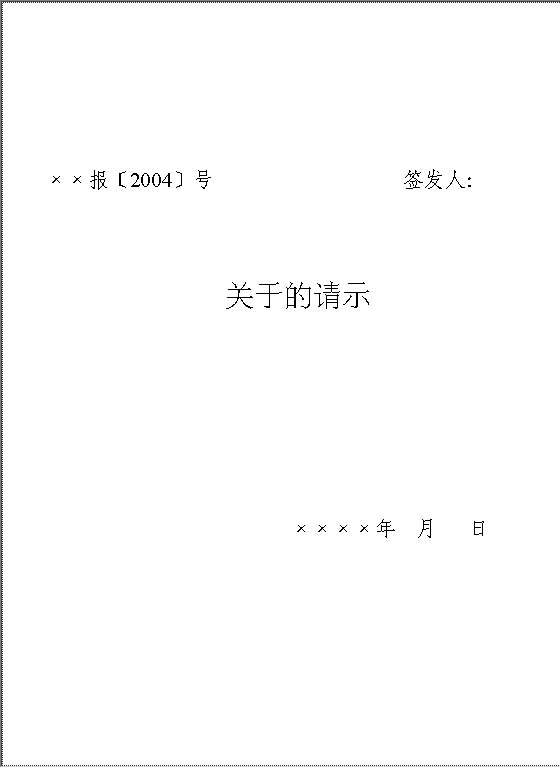 ××报〔2004〕号 签发人:

关于的请示

××××年 月 日